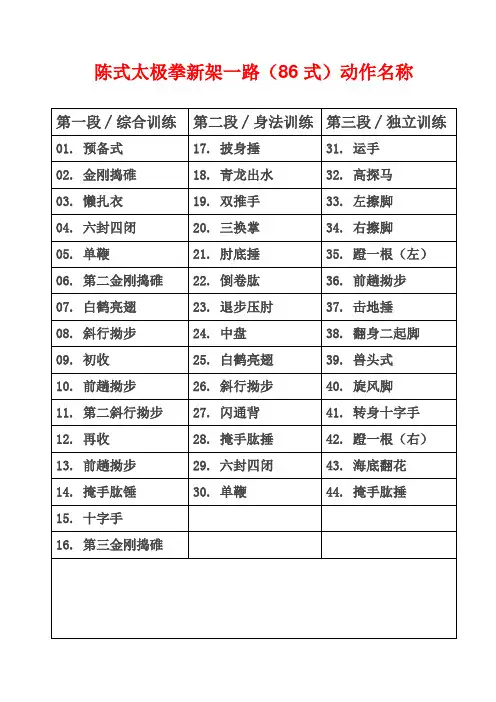 陈式太极拳新架一路（86 式）动作名称

| 第一段 / 综合训练 | 第二段 / 身法训练 | 第三段 / 独立训练 |
|---|---|---|
| 01. 预备式 | 17. 披身捶 | 31. 运手 |
| 02. 金刚捣碓 | 18. 青龙出水 | 32. 高探马 |
| 03. 懒扎衣 | 19. 双推手 | 33. 左擦脚 |
| 04. 六封四闭 | 20. 三换掌 | 34. 右擦脚 |
| 05. 单鞭 | 21. 肘底捶 | 35. 蹬一根（左） |
| 06. 第二金刚捣碓 | 22. 倒卷肱 | 36. 前趟拗步 |
| 07. 白鹤亮翅 | 23. 退步压肘 | 37. 击地捶 |
| 08. 斜行拗步 | 24. 中盘 | 38. 翻身二起脚 |
| 09. 初收 | 25. 白鹤亮翅 | 39. 兽头式 |
| 10. 前趟拗步 | 26. 斜行拗步 | 40. 旋风脚 |
| 11. 第二斜行拗步 | 27. 闪通背 | 41. 转身十字手 |
| 12. 再收 | 28. 掩手肱捶 | 42. 蹬一根（右） |
| 13. 前趟拗步 | 29. 六封四闭 | 43. 海底翻花 |
| 14. 掩手肱锤 | 30. 单鞭 | 44. 掩手肱捶 |
| 15. 十字手 | | |
| 16. 第三金刚捣碓 | | |